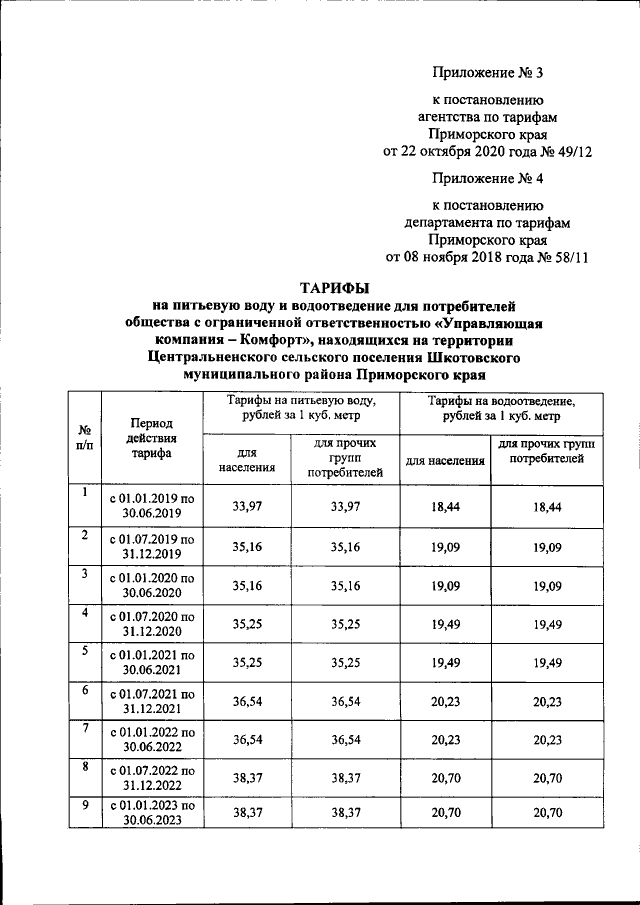 Приложение № 3

к постановлению агентства по тарифам Приморского края от 22 октября 2020 года № 49/12

Приложение № 4

к постановлению департамента по тарифам Приморского края от 08 ноября 2018 года № 58/11

ТАРИФЫ
на питьевую воду и водоотведение для потребителей общества с ограниченной ответственностью «Управляющая компания – Комфорт», находящихся на территории Центральненского сельского поселения Шкотовского муниципального района Приморского края

| № п/п | Период действия тарифа | Тарифы на питьевую воду, рублей за 1 куб. метр: для населения | Тарифы на питьевую воду, рублей за 1 куб. метр: для прочих групп потребителей | Тарифы на водоотведение, рублей за 1 куб. метр: для населения | Тарифы на водоотведение, рублей за 1 куб. метр: для прочих групп потребителей |
|---|---|---|---|---|---|
| 1 | с 01.01.2019 по 30.06.2019 | 33,97 | 33,97 | 18,44 | 18,44 |
| 2 | с 01.07.2019 по 31.12.2019 | 35,16 | 35,16 | 19,09 | 19,09 |
| 3 | с 01.01.2020 по 30.06.2020 | 35,16 | 35,16 | 19,09 | 19,09 |
| 4 | с 01.07.2020 по 31.12.2020 | 35,25 | 35,25 | 19,49 | 19,49 |
| 5 | с 01.01.2021 по 30.06.2021 | 35,25 | 35,25 | 19,49 | 19,49 |
| 6 | с 01.07.2021 по 31.12.2021 | 36,54 | 36,54 | 20,23 | 20,23 |
| 7 | с 01.01.2022 по 30.06.2022 | 36,54 | 36,54 | 20,23 | 20,23 |
| 8 | с 01.07.2022 по 31.12.2022 | 38,37 | 38,37 | 20,70 | 20,70 |
| 9 | с 01.01.2023 по 30.06.2023 | 38,37 | 38,37 | 20,70 | 20,70 |